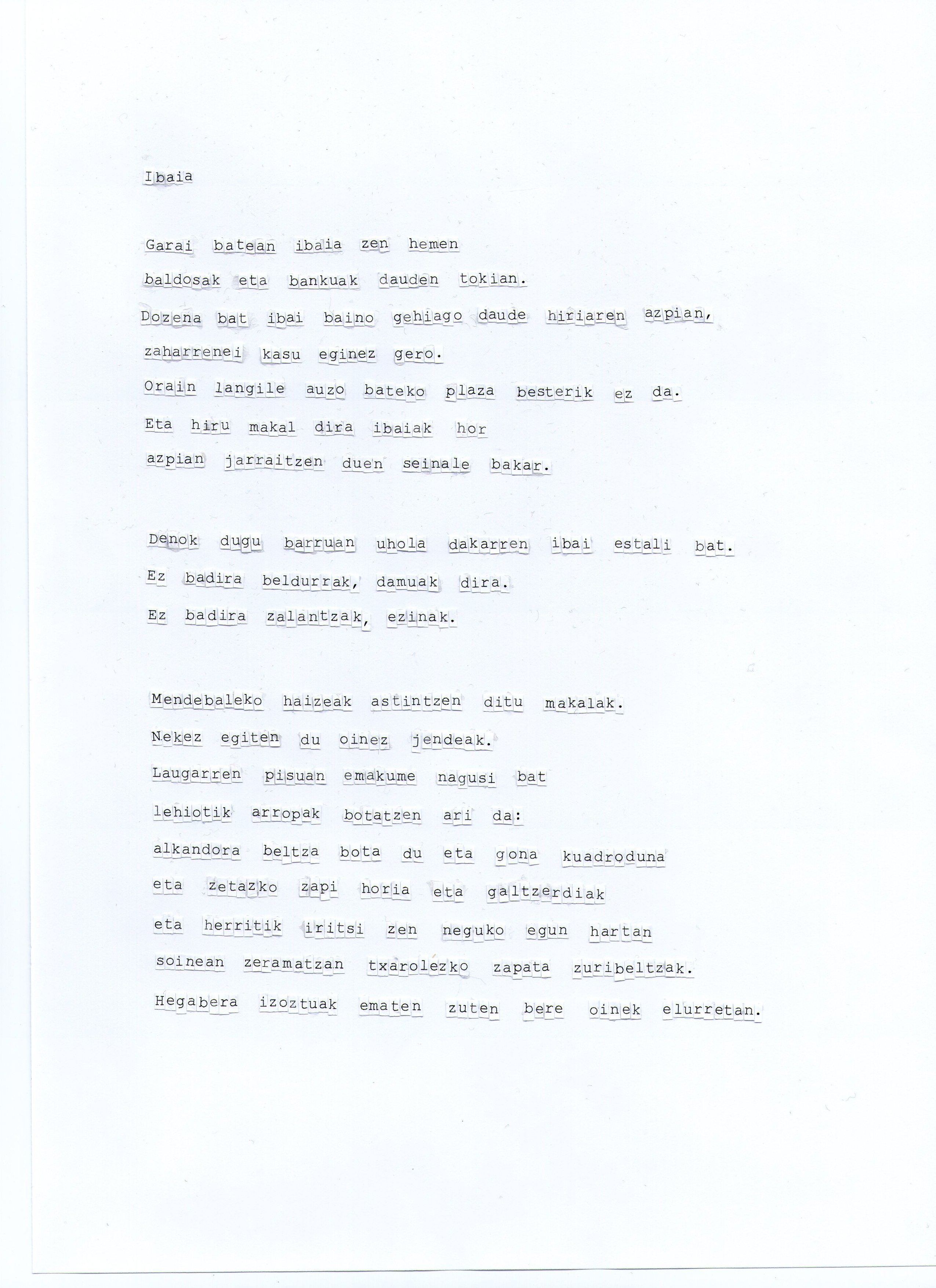 Ibaia

Garai batean ibaia zen hemen
baldosak eta bankuak dauden tokian.
Dozena bat ibai baino gehiago daude hiriaren azpian,
zaharrenei kasu eginez gero.
Orain langile auzo bateko plaza besterik ez da.
Eta hiru makal dira ibaiak hor
azpian jarraitzen duen seinale bakar.

Denok dugu barruan uhola dakarren ibai estali bat.
Ez badira beldurrak, damuak dira.
Ez badira zalantzak, ezinak.

Mendebaleko haizeak astintzen ditu makalak.
Nekez egiten du oinez jendeak.
Laugarren pisuan emakume nagusi bat
lehiotik arropak botatzen ari da:
alkandora beltza bota du eta gona kuadroduna
eta zetazko zapi horia eta galtzerdiak
eta herritik iritsi zen neguko egun hartan
soinean zeramatzan txarolezko zapata zuribeltzak.
Hegabera izoztuak ematen zuten bere oinek elurretan.